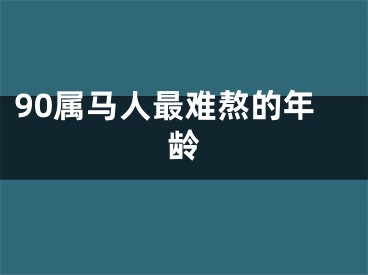 90属马人最难熬的年龄